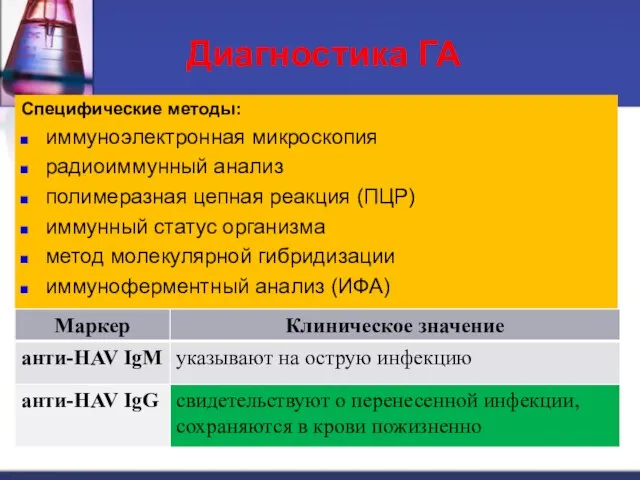 Диагностика ГА

Специфические методы:

- иммуноэлектронная микроскопия
- радиоиммунный анализ
- полимеразная цепная реакция (ПЦР)
- иммунный статус организма
- метод молекулярной гибридизации
- иммуноферментный анализ (ИФА)

| Маркер | Клиническое значение |
|---|---|
| анти-HAV IgM | указывают на острую инфекцию |
| анти-HAV IgG | свидетельствуют о перенесенной инфекции, сохраняются в крови пожизненно |